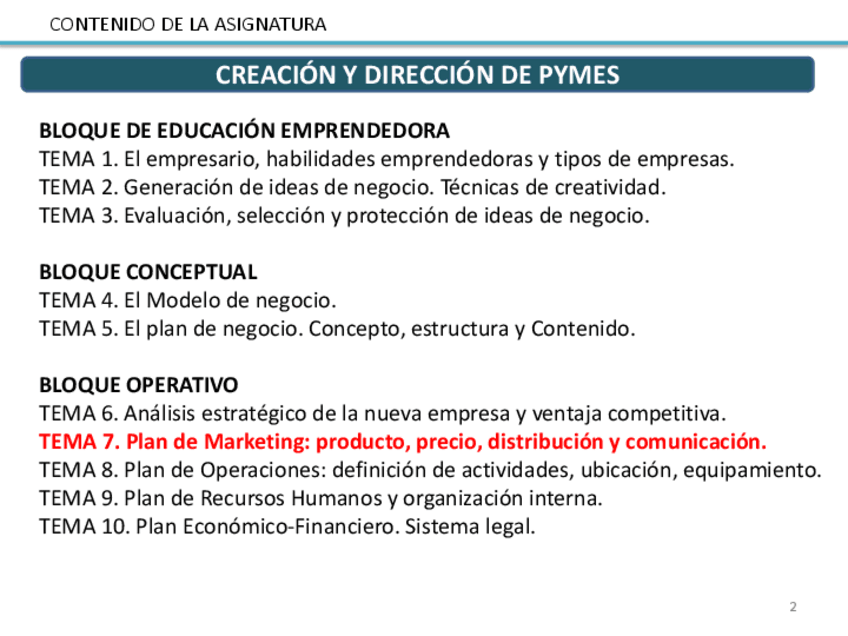 CONTENIDO DE LA ASIGNATURA

CREACIÓN Y DIRECCIÓN DE PYMES

BLOQUE DE EDUCACIÓN EMPRENDEDORA
TEMA 1. El empresario, habilidades emprendedoras y tipos de empresas.
TEMA 2. Generación de ideas de negocio. Técnicas de creatividad.
TEMA 3. Evaluación, selección y protección de ideas de negocio.

BLOQUE CONCEPTUAL
TEMA 4. El Modelo de negocio.
TEMA 5. El plan de negocio. Concepto, estructura y Contenido.

BLOQUE OPERATIVO
TEMA 6. Análisis estratégico de la nueva empresa y ventaja competitiva.
TEMA 7. Plan de Marketing: producto, precio, distribución y comunicación.
TEMA 8. Plan de Operaciones: definición de actividades, ubicación, equipamiento.
TEMA 9. Plan de Recursos Humanos y organización interna.
TEMA 10. Plan Económico-Financiero. Sistema legal.

2